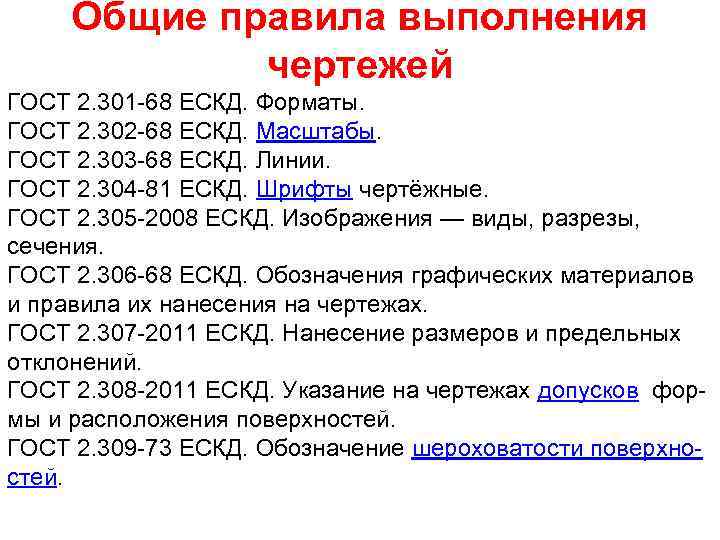 Общие правила выполнения чертежей

ГОСТ 2.301-68 ЕСКД. Форматы.
ГОСТ 2.302-68 ЕСКД. Масштабы.
ГОСТ 2.303-68 ЕСКД. Линии.
ГОСТ 2.304-81 ЕСКД. Шрифты чертёжные.
ГОСТ 2.305-2008 ЕСКД. Изображения — виды, разрезы, сечения.
ГОСТ 2.306-68 ЕСКД. Обозначения графических материалов и правила их нанесения на чертежах.
ГОСТ 2.307-2011 ЕСКД. Нанесение размеров и предельных отклонений.
ГОСТ 2.308-2011 ЕСКД. Указание на чертежах допусков формы и расположения поверхностей.
ГОСТ 2.309-73 ЕСКД. Обозначение шероховатости поверхностей.